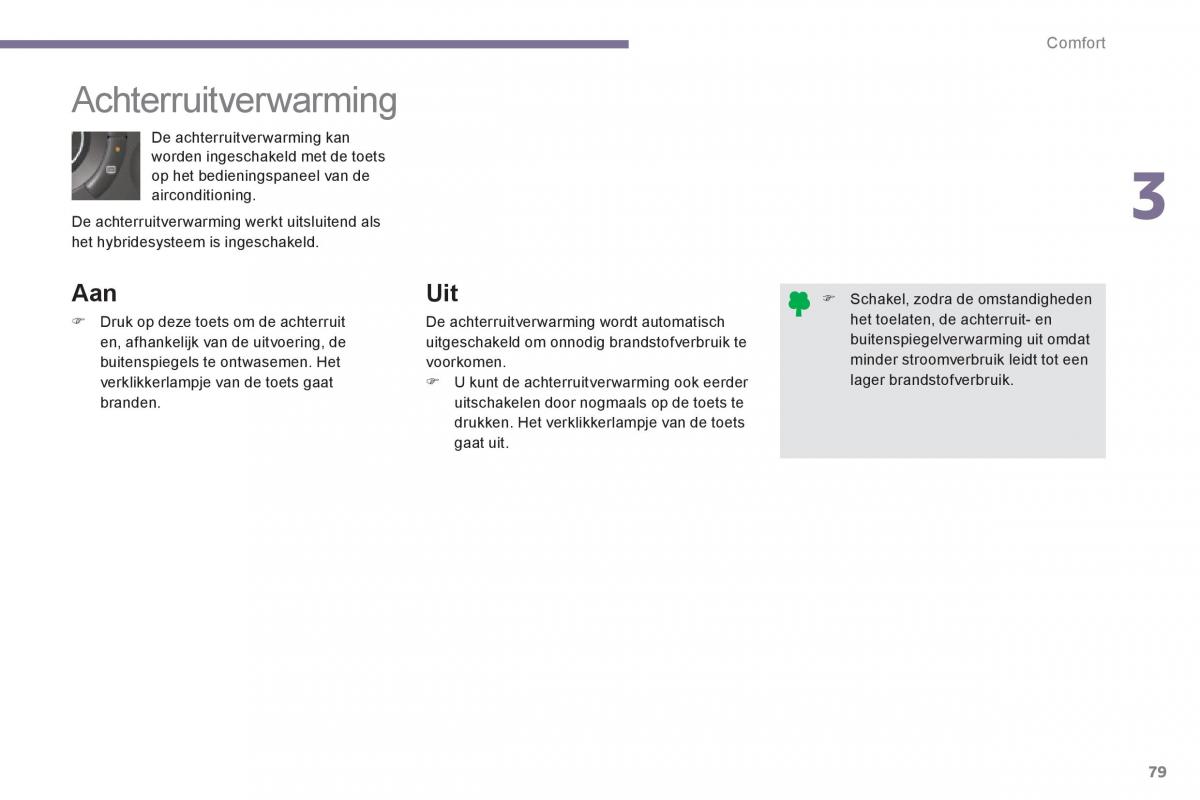 Comfort

Achterruitverwarming

De achterruitverwarming kan worden ingeschakeld met de toets op het bedieningspaneel van de airconditioning.

De achterruitverwarming werkt uitsluitend als het hybridesysteem is ingeschakeld.

3

Aan

☞ Druk op deze toets om de achterruit en, afhankelijk van de uitvoering, de buitenspiegels te ontwasemen. Het verklikkerlampje van de toets gaat branden.

Uit

De achterruitverwarming wordt automatisch uitgeschakeld om onnodig brandstofverbruik te voorkomen.

☞ U kunt de achterruitverwarming ook eerder uitschakelen door nogmaals op de toets te drukken. Het verklikkerlampje van de toets gaat uit.

☞ Schakel, zodra de omstandigheden het toelaten, de achterruit- en buitenspiegelverwarming uit omdat minder stroomverbruik leidt tot een lager brandstofverbruik.

79